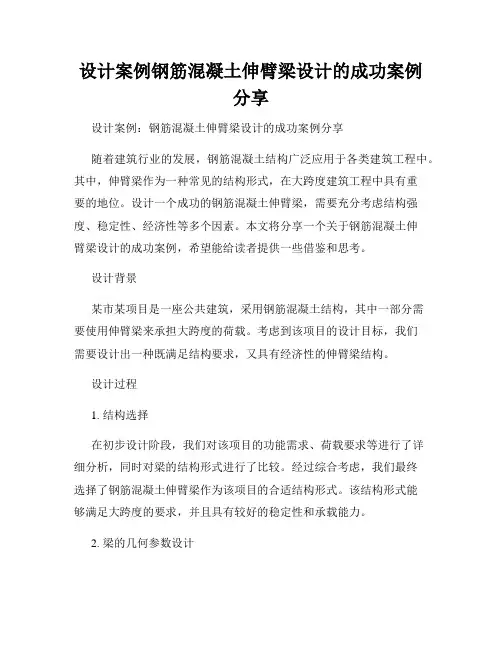 设计案例钢筋混凝土伸臂梁设计的成功案例分享

设计案例：钢筋混凝土伸臂梁设计的成功案例分享

随着建筑行业的发展，钢筋混凝土结构广泛应用于各类建筑工程中。其中，伸臂梁作为一种常见的结构形式，在大跨度建筑工程中具有重要的地位。设计一个成功的钢筋混凝土伸臂梁，需要充分考虑结构强度、稳定性、经济性等多个因素。本文将分享一个关于钢筋混凝土伸臂梁设计的成功案例，希望能给读者提供一些借鉴和思考。

设计背景

某市某项目是一座公共建筑，采用钢筋混凝土结构，其中一部分需要使用伸臂梁来承担大跨度的荷载。考虑到该项目的设计目标，我们需要设计出一种既满足结构要求，又具有经济性的伸臂梁结构。

设计过程

1. 结构选择

在初步设计阶段，我们对该项目的功能需求、荷载要求等进行了详细分析，同时对梁的结构形式进行了比较。经过综合考虑，我们最终选择了钢筋混凝土伸臂梁作为该项目的合适结构形式。该结构形式能够满足大跨度的要求，并且具有较好的稳定性和承载能力。

2. 梁的几何参数设计